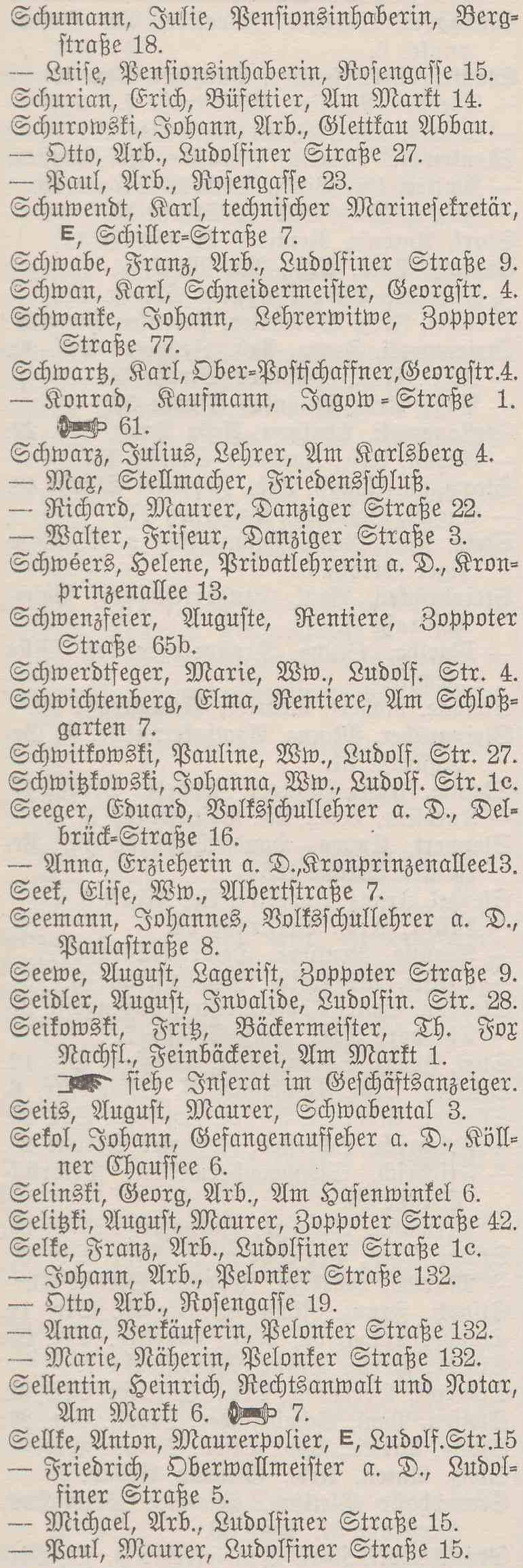 Schumann, Julie, Pensionsinhaberin, Bergstraße 18.
— Luise, Pensionsinhaberin, Rosengasse 15.
Schurian, Erich, Büfettier, Am Markt 14.
Schurowski, Johann, Arb., Glettkau Abbau.
— Otto, Arb., Ludolfiner Straße 27.
— Paul, Arb., Rosengasse 23.
Schuwendt, Karl, technischer Marinesekretär, E, Schiller-Straße 7.
Schwabe, Franz, Arb., Ludolfiner Straße 9.
Schwan, Karl, Schneidermeister, Georgstr. 4.
Schwanke, Johann, Lehrerwitwe, Zoppoter Straße 77.
Schwartz, Karl, Ober-Postschaffner, Georgstr. 4.
— Konrad, Kaufmann, Jagow-Straße 1. 61.
Schwarz, Julius, Lehrer, Am Karlsberg 4.
— Max, Stellmacher, Friedensschluß.
— Richard, Maurer, Danziger Straße 22.
— Walter, Friseur, Danziger Straße 3.
Schwéers, Helene, Privatlehrerin a. D., Kronprinzenallee 13.
Schwenzfeier, Auguste, Rentiere, Zoppoter Straße 65b.
Schwerdtfeger, Marie, Ww., Ludolf. Str. 4.
Schwichtenberg, Elma, Rentiere, Am Schloßgarten 7.
Schwitkowski, Pauline, Ww., Ludolf. Str. 27.
Schwitzkowski, Johanna, Ww., Ludolf. Str. 1c.
Seeger, Eduard, Volksschullehrer a. D., Delbrück-Straße 16.
— Anna, Erzieherin a. D., Kronprinzenallee 13.
Seek, Elise, Ww., Albertstraße 7.
Seemann, Johannes, Volksschullehrer a. D., Paulastraße 8.
Seewe, August, Lagerist, Zoppoter Straße 9.
Seidler, August, Invalide, Ludolfin. Str. 28.
Seikowski, Fritz, Bäckermeister, Th. Fox Nachfl., Feinbäckerei, Am Markt 1.
siehe Inserat im Geschäftsanzeiger.
Seits, August, Maurer, Schwabental 3.
Sekol, Johann, Gefangenaufseher a. D., Köllner Chaussee 6.
Selinski, Georg, Arb., Am Hasenwinkel 6.
Selitzki, August, Maurer, Zoppoter Straße 42.
Selke, Franz, Arb., Ludolfiner Straße 1c.
— Johann, Arb., Pelonker Straße 132.
— Otto, Arb., Rosengasse 19.
— Anna, Verkäuferin, Pelonker Straße 132.
— Marie, Näherin, Pelonker Straße 132.
Sellentin, Heinrich, Rechtsanwalt und Notar, Am Markt 6. 7.
Sellke, Anton, Maurerpolier, E, Ludolf. Str. 15
— Friedrich, Oberwallmeister a. D., Ludolfiner Straße 5.
— Michael, Arb., Ludolfiner Straße 15.
— Paul, Maurer, Ludolfiner Straße 15.